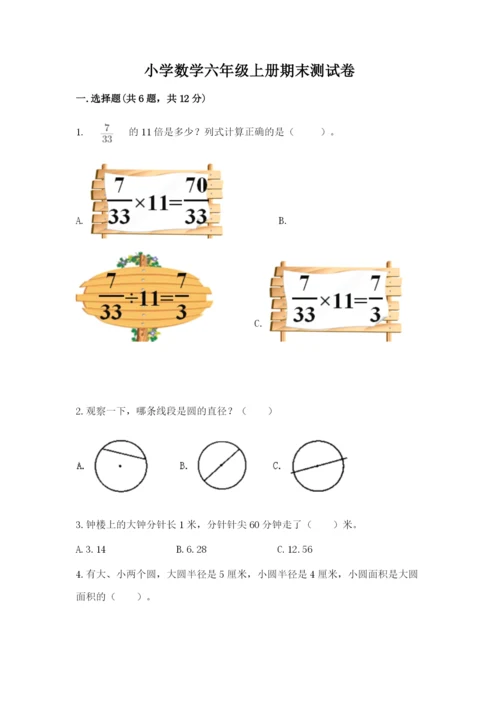 小学数学六年级上册期末测试卷

一. 选择题(共 6 题，共 12 分)

1. $\frac{7}{33}$ 的 11 倍是多少？列式计算正确的是（　　）。

A. $\frac{7}{33}\times11=\frac{70}{33}$

B. $\frac{7}{33}\div11=\frac{7}{3}$

C. $\frac{7}{33}\times11=\frac{7}{3}$

2. 观察一下，哪条线段是圆的直径？（　　）

A.　　B.　　C.

3. 钟楼上的大钟分针长 1 米，分针针尖 60 分钟走了（　　）米。

A. 3. 14　　B. 6. 28　　C. 12. 56

4. 有大、小两个圆，大圆半径是 5 厘米，小圆半径是 4 厘米，小圆面积是大圆面积的（　　）。